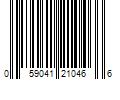 0 59041 21046 6